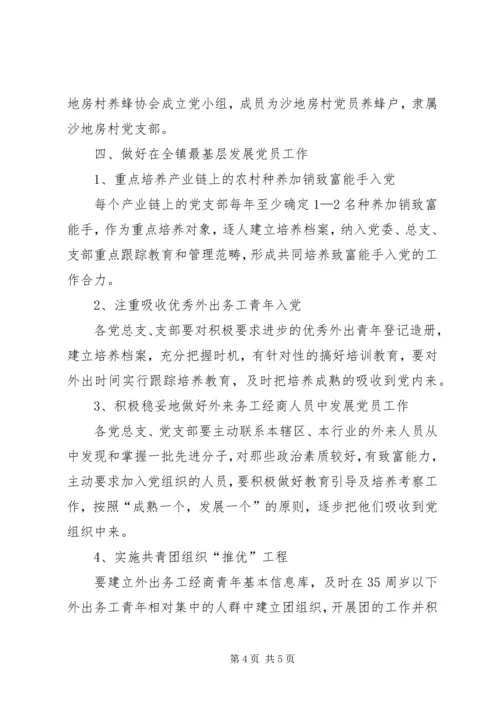 地房村养蜂协会成立党小组，成员为沙地房村党员养蜂户，隶属沙地房村党支部。

四、做好在全镇最基层发展党员工作

1、重点培养产业链上的农村种养加销致富能手入党

每个产业链上的党支部每年至少确定1—2名种养加销致富能手，作为重点培养对象，逐人建立培养档案，纳入党委、总支、支部重点跟踪教育和管理范畴，形成共同培养致富能手入党的工作合力。

2、注重吸收优秀外出务工青年入党

各党总支、支部要对积极要求进步的优秀外出青年登记造册，建立培养档案，充分把握时机，有针对性的搞好培训教育，要对外出时间实行跟踪培养教育，及时把培养成熟的吸收到党内来。

3、积极稳妥地做好外来务工经商人员中发展党员工作

各党总支、党支部要主动联系本辖区、本行业的外来人员从中发现和掌握一批先进分子，对那些政治素质较好，有致富能力，主动要求加入党组织的人员，要积极做好教育引导及培养考察工作，按照“成熟一个，发展一个”的原则，逐步把他们吸收到党组织中来。

4、实施共青团组织“推优”工程

要建立外出务工经商青年基本信息库，及时在35周岁以下外出务工青年相对集中的人群中建立团组织，开展团的工作并积

第4页 共5页